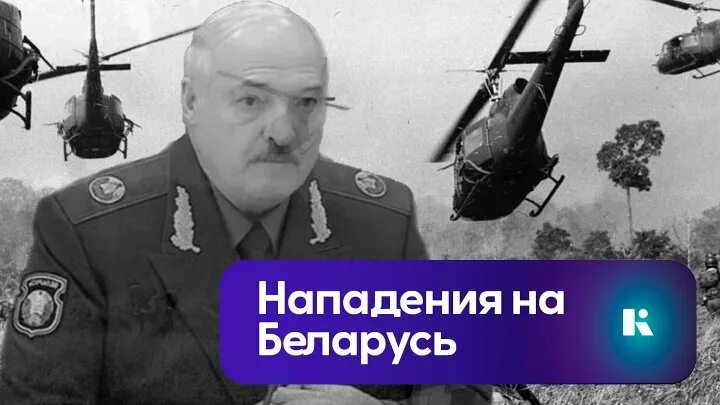 Нападения на Беларусь

k